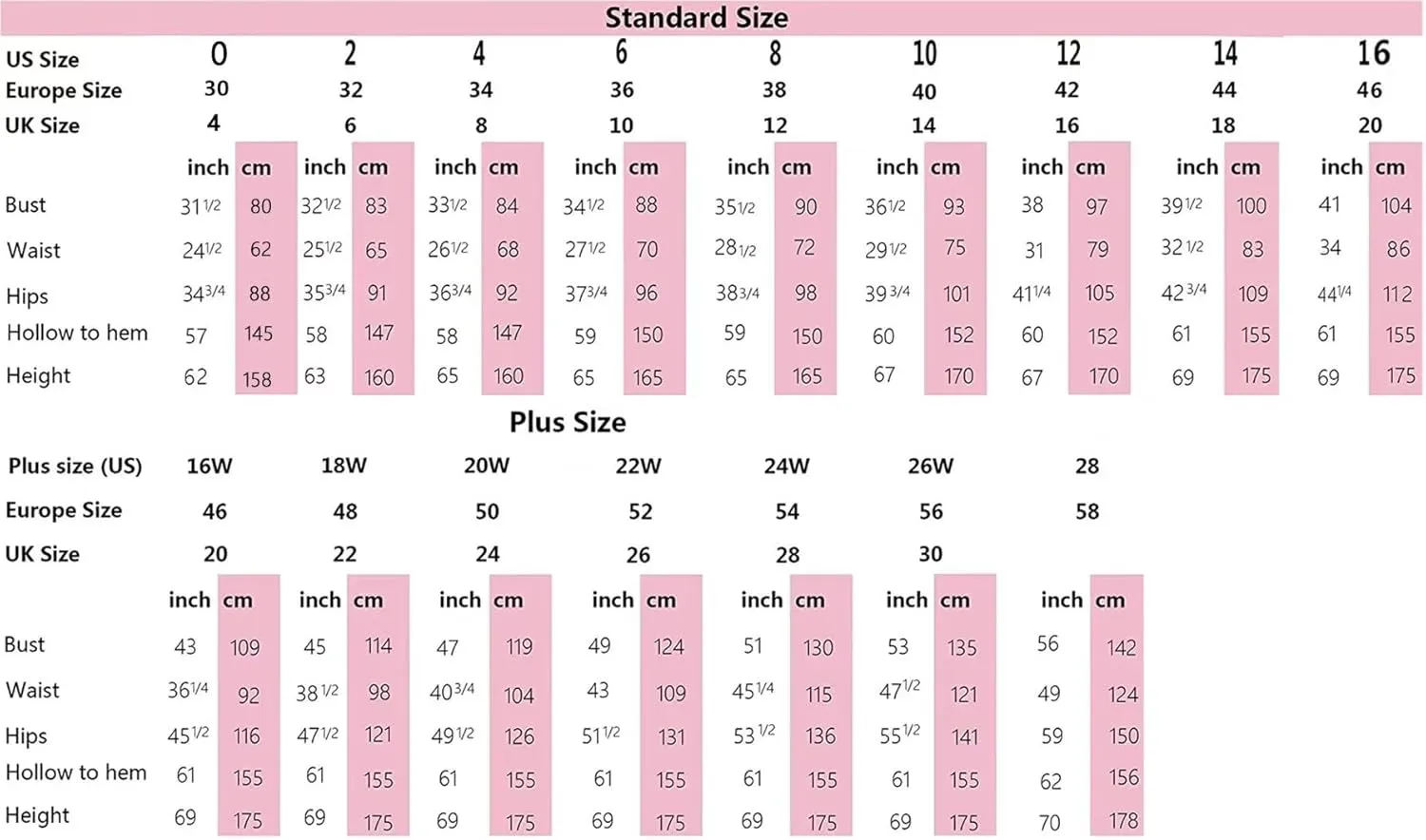 Standard Size

| US Size | 0 | | 2 | | 4 | | 6 | | 8 | | 10 | | 12 | | 14 | | 16 | |
|---|---|---|---|---|---|---|---|---|---|---|---|---|---|---|---|---|---|---|
| Europe Size | 30 | | 32 | | 34 | | 36 | | 38 | | 40 | | 42 | | 44 | | 46 | |
| UK Size | 4 | | 6 | | 8 | | 10 | | 12 | | 14 | | 16 | | 18 | | 20 | |
| | inch | cm | inch | cm | inch | cm | inch | cm | inch | cm | inch | cm | inch | cm | inch | cm | inch | cm |
| Bust | 31 1/2 | 80 | 32 1/2 | 83 | 33 1/2 | 84 | 34 1/2 | 88 | 35 1/2 | 90 | 36 1/2 | 93 | 38 | 97 | 39 1/2 | 100 | 41 | 104 |
| Waist | 24 1/2 | 62 | 25 1/2 | 65 | 26 1/2 | 68 | 27 1/2 | 70 | 28 1/2 | 72 | 29 1/2 | 75 | 31 | 79 | 32 1/2 | 83 | 34 | 86 |
| Hips | 34 3/4 | 88 | 35 3/4 | 91 | 36 3/4 | 92 | 37 3/4 | 96 | 38 3/4 | 98 | 39 3/4 | 101 | 41 1/4 | 105 | 42 3/4 | 109 | 44 1/4 | 112 |
| Hollow to hem | 57 | 145 | 58 | 147 | 58 | 147 | 59 | 150 | 59 | 150 | 60 | 152 | 60 | 152 | 61 | 155 | 61 | 155 |
| Height | 62 | 158 | 63 | 160 | 65 | 160 | 65 | 165 | 65 | 165 | 67 | 170 | 67 | 170 | 69 | 175 | 69 | 175 |

Plus Size

| Plus size (US) | 16W | | 18W | | 20W | | 22W | | 24W | | 26W | | 28 | |
|---|---|---|---|---|---|---|---|---|---|---|---|---|---|---|
| Europe Size | 46 | | 48 | | 50 | | 52 | | 54 | | 56 | | 58 | |
| UK Size | 20 | | 22 | | 24 | | 26 | | 28 | | 30 | | | |
| | inch | cm | inch | cm | inch | cm | inch | cm | inch | cm | inch | cm | inch | cm |
| Bust | 43 | 109 | 45 | 114 | 47 | 119 | 49 | 124 | 51 | 130 | 53 | 135 | 56 | 142 |
| Waist | 36 1/4 | 92 | 38 1/2 | 98 | 40 3/4 | 104 | 43 | 109 | 45 1/4 | 115 | 47 1/2 | 121 | 49 | 124 |
| Hips | 45 1/2 | 116 | 47 1/2 | 121 | 49 1/2 | 126 | 51 1/2 | 131 | 53 1/2 | 136 | 55 1/2 | 141 | 59 | 150 |
| Hollow to hem | 61 | 155 | 61 | 155 | 61 | 155 | 61 | 155 | 61 | 155 | 61 | 155 | 62 | 156 |
| Height | 69 | 175 | 69 | 175 | 69 | 175 | 69 | 175 | 69 | 175 | 69 | 175 | 70 | 178 |